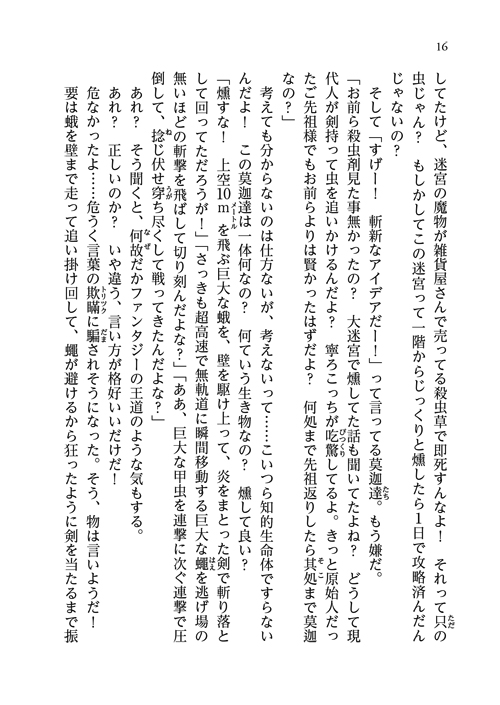 16

してたけど、迷宮の魔物が雑貨屋さんで売ってる殺虫草で即死すんなよ！　それって只の虫じゃん？　もしかしてこの迷宮って一階からじっくりと燻したら1日で攻略済んだんじゃないの？

そして「すげー！　斬新なアイデアだー！」って言ってる莫迦達。もう嫌だ。

「お前ら殺虫剤見た事無かったの？　大迷宮で燻してた話も聞いてたよね？　どうして現代人が剣持って虫を追いかけるんだよ？　寧ろこっちが吃驚してるよ。きっと原始人だったご先祖様でもお前らよりは賢かったはずだよ？　何処まで先祖返りしたら其処まで莫迦なの？」

考えても分からないのは仕方ないが、考えないって……こいつら知的生命体ですらないんだよ！　この莫迦達は一体何なの？　何ていう生き物なの？　燻して良い？

「燻すな！　上空10mを飛ぶ巨大な蛾を、壁を駆け上って、炎をまとった剣で斬り落として回ってただろうが！」「さっきも超高速で無軌道に瞬間移動する巨大な蠅を逃げ場の無いほどの斬撃を飛ばして切り刻んだよな？」「ああ、巨大な甲虫を連撃に次ぐ連撃で圧倒して、捻じ伏せ穿ち尽くして戦ってきたんだよな？」

あれ？　そう聞くと、何故だかファンタジーの王道のような気もする。

あれ？　正しいのか？　いや違う、言い方が格好いいだけだ！

危なかったよ……危うく言葉の欺瞞に騙されそうになった。そう、物は言いようだ！

要は蛾を壁まで走って追い掛け回して、蠅が避けるから狂ったように剣を当たるまで振